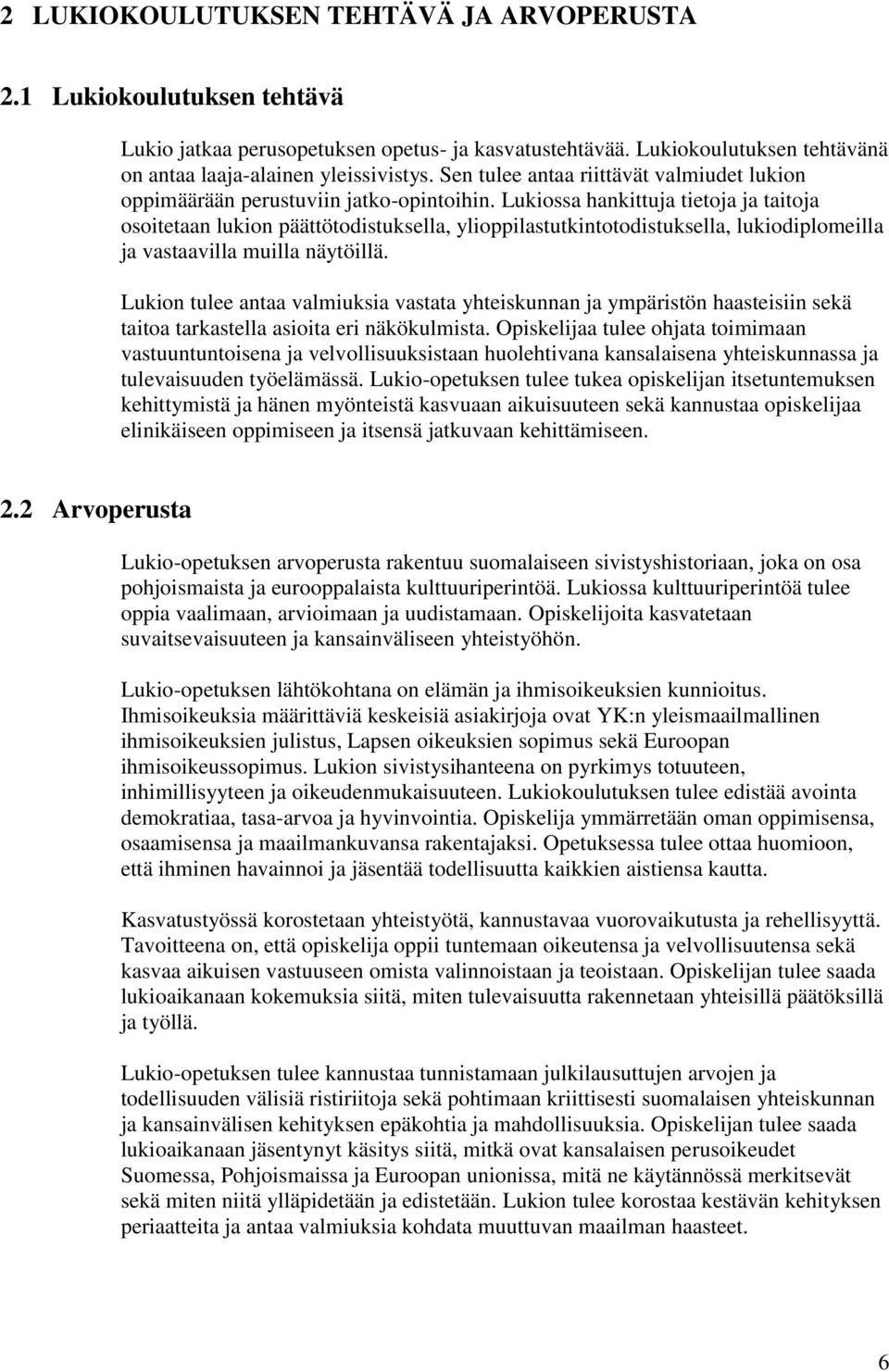 2 LUKIOKOULUTUKSEN TEHTÄVÄ JA ARVOPERUSTA

2.1 Lukiokoulutuksen tehtävä

Lukio jatkaa perusopetuksen opetus- ja kasvatustehtävää. Lukiokoulutuksen tehtävänä on antaa laaja-alainen yleissivistys. Sen tulee antaa riittävät valmiudet lukion oppimäärään perustuviin jatko-opintoihin. Lukiossa hankittuja tietoja ja taitoja osoitetaan lukion päättötodistuksella, ylioppilastutkintotodistuksella, lukiodiplomeilla ja vastaavilla muilla näytöillä.

Lukion tulee antaa valmiuksia vastata yhteiskunnan ja ympäristön haasteisiin sekä taitoa tarkastella asioita eri näkökulmista. Opiskelijaa tulee ohjata toimimaan vastuuntuntoisena ja velvollisuuksistaan huolehtivana kansalaisena yhteiskunnassa ja tulevaisuuden työelämässä. Lukio-opetuksen tulee tukea opiskelijan itsetuntemuksen kehittymistä ja hänen myönteistä kasvuaan aikuisuuteen sekä kannustaa opiskelijaa elinikäiseen oppimiseen ja itsensä jatkuvaan kehittämiseen.

2.2 Arvoperusta

Lukio-opetuksen arvoperusta rakentuu suomalaiseen sivistyshistoriaan, joka on osa pohjoismaista ja eurooppalaista kulttuuriperintöä. Lukiossa kulttuuriperintöä tulee oppia vaalimaan, arvioimaan ja uudistamaan. Opiskelijoita kasvatetaan suvaitsevaisuuteen ja kansainväliseen yhteistyöhön.

Lukio-opetuksen lähtökohtana on elämän ja ihmisoikeuksien kunnioitus. Ihmisoikeuksia määrittäviä keskeisiä asiakirjoja ovat YK:n yleismaailmallinen ihmisoikeuksien julistus, Lapsen oikeuksien sopimus sekä Euroopan ihmisoikeussopimus. Lukion sivistysihanteena on pyrkimys totuuteen, inhimillisyyteen ja oikeudenmukaisuuteen. Lukiokoulutuksen tulee edistää avointa demokratiaa, tasa-arvoa ja hyvinvointia. Opiskelija ymmärretään oman oppimisensa, osaamisensa ja maailmankuvansa rakentajaksi. Opetuksessa tulee ottaa huomioon, että ihminen havainnoi ja jäsentää todellisuutta kaikkien aistiensa kautta.

Kasvatustyössä korostetaan yhteistyötä, kannustavaa vuorovaikutusta ja rehellisyyttä. Tavoitteena on, että opiskelija oppii tuntemaan oikeutensa ja velvollisuutensa sekä kasvaa aikuisen vastuuseen omista valinnoistaan ja teoistaan. Opiskelijan tulee saada lukioaikanaan kokemuksia siitä, miten tulevaisuutta rakennetaan yhteisillä päätöksillä ja työllä.

Lukio-opetuksen tulee kannustaa tunnistamaan julkilausuttujen arvojen ja todellisuuden välisiä ristiriitoja sekä pohtimaan kriittisesti suomalaisen yhteiskunnan ja kansainvälisen kehityksen epäkohtia ja mahdollisuuksia. Opiskelijan tulee saada lukioaikanaan jäsentynyt käsitys siitä, mitkä ovat kansalaisen perusoikeudet Suomessa, Pohjoismaissa ja Euroopan unionissa, mitä ne käytännössä merkitsevät sekä miten niitä ylläpidetään ja edistetään. Lukion tulee korostaa kestävän kehityksen periaatteita ja antaa valmiuksia kohdata muuttuvan maailman haasteet.

6